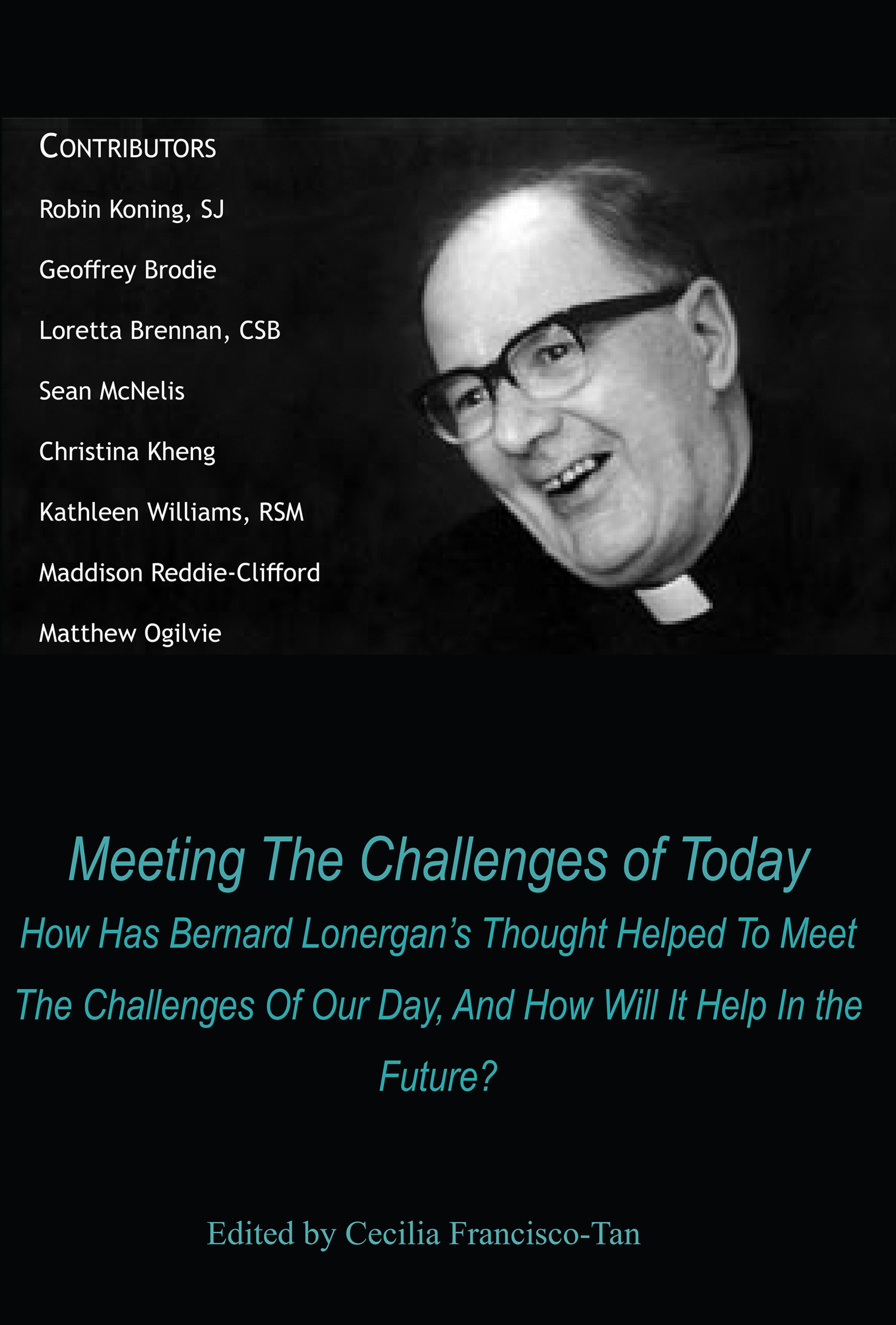 CONTRIBUTORS

Robin Koning, SJ

Geoffrey Brodie

Loretta Brennan, CSB

Sean McNelis

Christina Kheng

Kathleen Williams, RSM

Maddison Reddie-Clifford

Matthew Ogilvie

Meeting The Challenges of Today

How Has Bernard Lonergan's Thought Helped To Meet The Challenges Of Our Day, And How Will It Help In the Future?

Edited by Cecilia Francisco-Tan